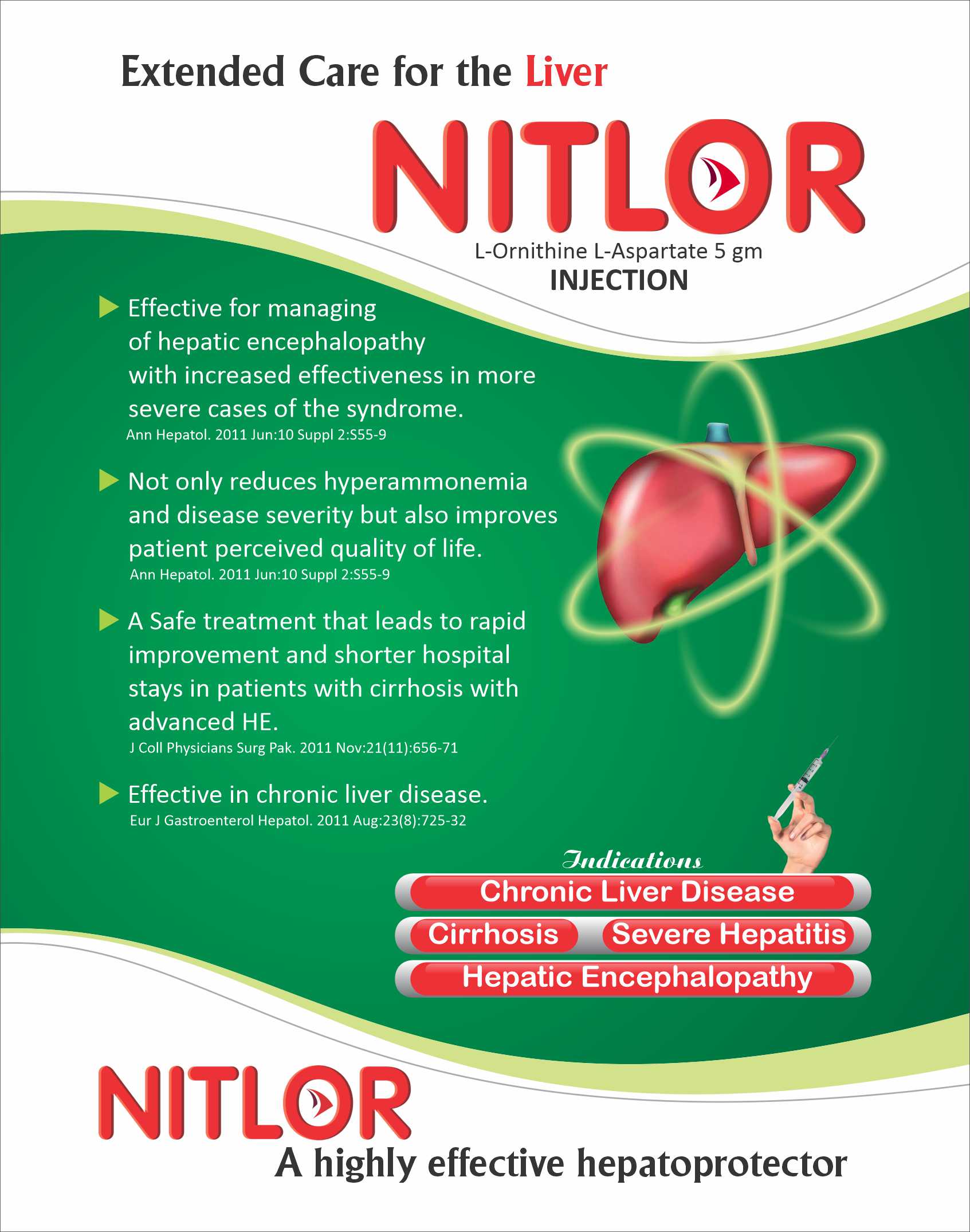 Extended Care for the Liver

NITLOR

L-Ornithine L-Aspartate 5 gm
INJECTION

▶ Effective for managing of hepatic encephalopathy with increased effectiveness in more severe cases of the syndrome.
Ann Hepatol. 2011 Jun:10 Suppl 2:S55-9

▶ Not only reduces hyperammonemia and disease severity but also improves patient perceived quality of life.
Ann Hepatol. 2011 Jun:10 Suppl 2:S55-9

▶ A Safe treatment that leads to rapid improvement and shorter hospital stays in patients with cirrhosis with advanced HE.
J Coll Physicians Surg Pak. 2011 Nov:21(11):656-71

▶ Effective in chronic liver disease.
Eur J Gastroenterol Hepatol. 2011 Aug:23(8):725-32

Indications

Chronic Liver Disease

Cirrhosis

Severe Hepatitis

Hepatic Encephalopathy

NITLOR

A highly effective hepatoprotector